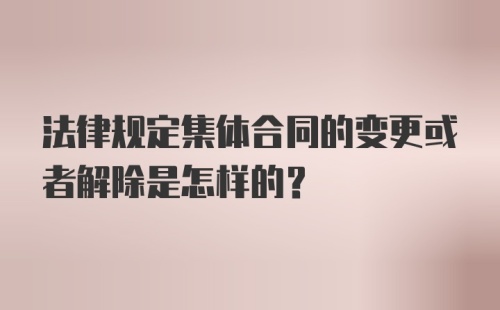 法律规定集体合同的变更或者解除是怎样的？